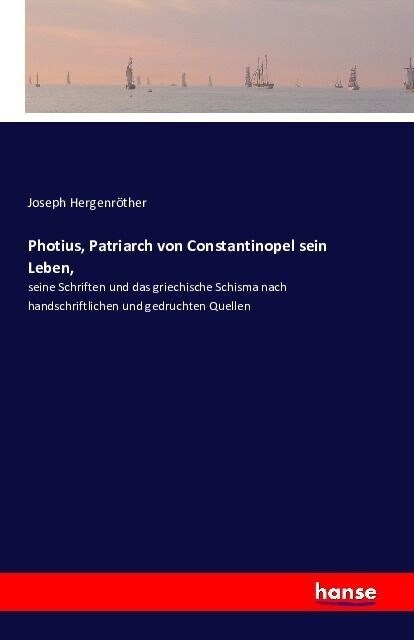 Joseph Hergenröther

Photius, Patriarch von Constantinopel sein Leben,

seine Schriften und das griechische Schisma nach handschriftlichen und gedruchten Quellen

hanse